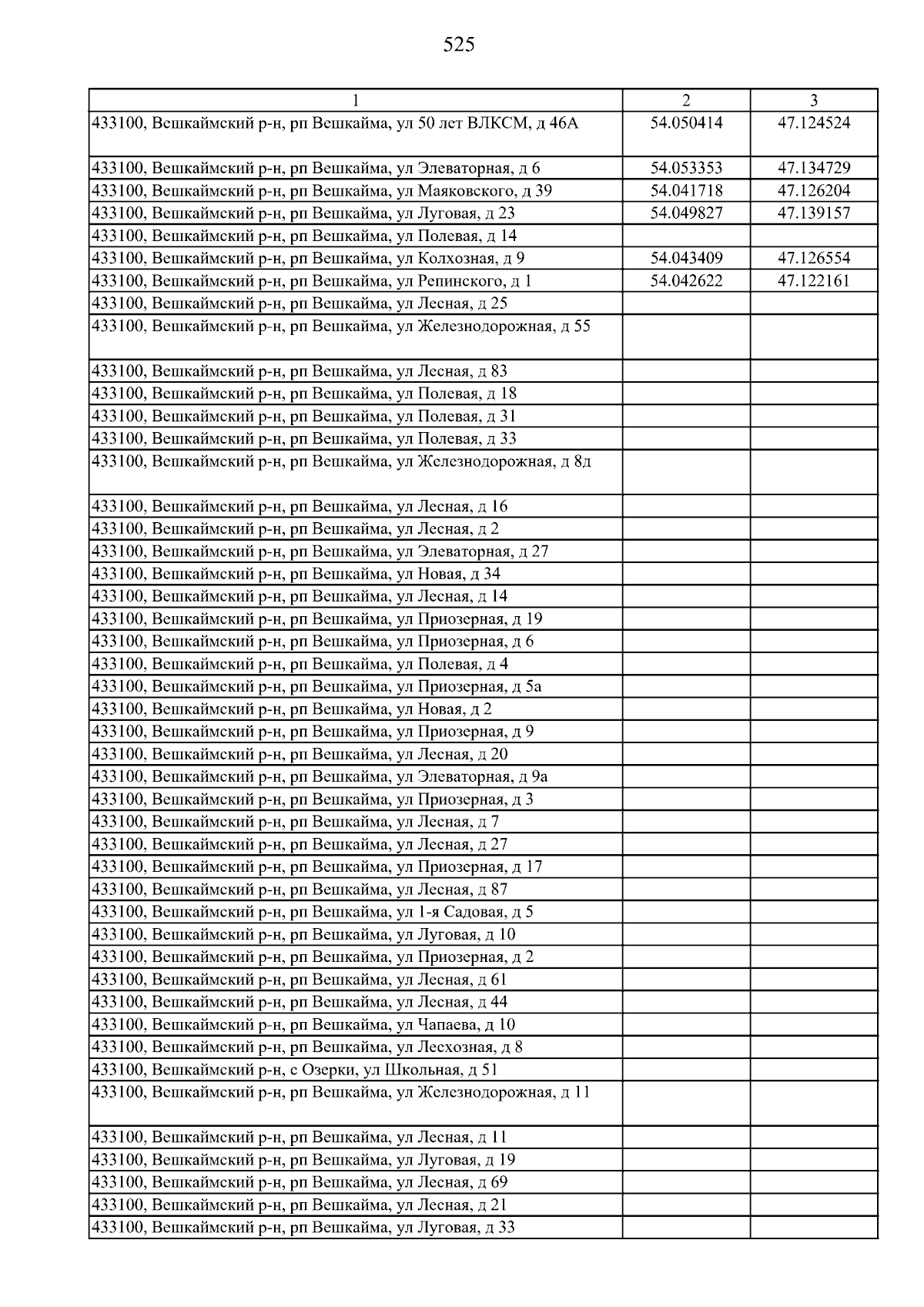 525

| 1 | 2 | 3 |
|---|---|---|
| 433100, Вешкаймский р-н, рп Вешкайма, ул 50 лет ВЛКСМ, д 46А | 54.050414 | 47.124524 |
| 433100, Вешкаймский р-н, рп Вешкайма, ул Элеваторная, д 6 | 54.053353 | 47.134729 |
| 433100, Вешкаймский р-н, рп Вешкайма, ул Маяковского, д 39 | 54.041718 | 47.126204 |
| 433100, Вешкаймский р-н, рп Вешкайма, ул Луговая, д 23 | 54.049827 | 47.139157 |
| 433100, Вешкаймский р-н, рп Вешкайма, ул Полевая, д 14 | | |
| 433100, Вешкаймский р-н, рп Вешкайма, ул Колхозная, д 9 | 54.043409 | 47.126554 |
| 433100, Вешкаймский р-н, рп Вешкайма, ул Репинского, д 1 | 54.042622 | 47.122161 |
| 433100, Вешкаймский р-н, рп Вешкайма, ул Лесная, д 25 | | |
| 433100, Вешкаймский р-н, рп Вешкайма, ул Железнодорожная, д 55 | | |
| 433100, Вешкаймский р-н, рп Вешкайма, ул Лесная, д 83 | | |
| 433100, Вешкаймский р-н, рп Вешкайма, ул Полевая, д 18 | | |
| 433100, Вешкаймский р-н, рп Вешкайма, ул Полевая, д 31 | | |
| 433100, Вешкаймский р-н, рп Вешкайма, ул Полевая, д 33 | | |
| 433100, Вешкаймский р-н, рп Вешкайма, ул Железнодорожная, д 8д | | |
| 433100, Вешкаймский р-н, рп Вешкайма, ул Лесная, д 16 | | |
| 433100, Вешкаймский р-н, рп Вешкайма, ул Лесная, д 2 | | |
| 433100, Вешкаймский р-н, рп Вешкайма, ул Элеваторная, д 27 | | |
| 433100, Вешкаймский р-н, рп Вешкайма, ул Новая, д 34 | | |
| 433100, Вешкаймский р-н, рп Вешкайма, ул Лесная, д 14 | | |
| 433100, Вешкаймский р-н, рп Вешкайма, ул Приозерная, д 19 | | |
| 433100, Вешкаймский р-н, рп Вешкайма, ул Приозерная, д 6 | | |
| 433100, Вешкаймский р-н, рп Вешкайма, ул Полевая, д 4 | | |
| 433100, Вешкаймский р-н, рп Вешкайма, ул Приозерная, д 5а | | |
| 433100, Вешкаймский р-н, рп Вешкайма, ул Новая, д 2 | | |
| 433100, Вешкаймский р-н, рп Вешкайма, ул Приозерная, д 9 | | |
| 433100, Вешкаймский р-н, рп Вешкайма, ул Лесная, д 20 | | |
| 433100, Вешкаймский р-н, рп Вешкайма, ул Элеваторная, д 9а | | |
| 433100, Вешкаймский р-н, рп Вешкайма, ул Приозерная, д 3 | | |
| 433100, Вешкаймский р-н, рп Вешкайма, ул Лесная, д 7 | | |
| 433100, Вешкаймский р-н, рп Вешкайма, ул Лесная, д 27 | | |
| 433100, Вешкаймский р-н, рп Вешкайма, ул Приозерная, д 17 | | |
| 433100, Вешкаймский р-н, рп Вешкайма, ул Лесная, д 87 | | |
| 433100, Вешкаймский р-н, рп Вешкайма, ул 1-я Садовая, д 5 | | |
| 433100, Вешкаймский р-н, рп Вешкайма, ул Луговая, д 10 | | |
| 433100, Вешкаймский р-н, рп Вешкайма, ул Приозерная, д 2 | | |
| 433100, Вешкаймский р-н, рп Вешкайма, ул Лесная, д 61 | | |
| 433100, Вешкаймский р-н, рп Вешкайма, ул Лесная, д 44 | | |
| 433100, Вешкаймский р-н, рп Вешкайма, ул Чапаева, д 10 | | |
| 433100, Вешкаймский р-н, рп Вешкайма, ул Лесхозная, д 8 | | |
| 433100, Вешкаймский р-н, с Озерки, ул Школьная, д 51 | | |
| 433100, Вешкаймский р-н, рп Вешкайма, ул Железнодорожная, д 11 | | |
| 433100, Вешкаймский р-н, рп Вешкайма, ул Лесная, д 11 | | |
| 433100, Вешкаймский р-н, рп Вешкайма, ул Луговая, д 19 | | |
| 433100, Вешкаймский р-н, рп Вешкайма, ул Лесная, д 69 | | |
| 433100, Вешкаймский р-н, рп Вешкайма, ул Лесная, д 21 | | |
| 433100, Вешкаймский р-н, рп Вешкайма, ул Луговая, д 33 | | |